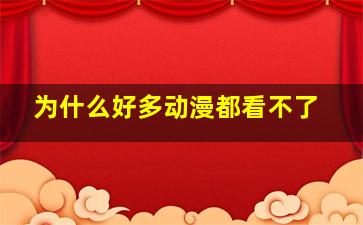 为什么好多动漫都看不了